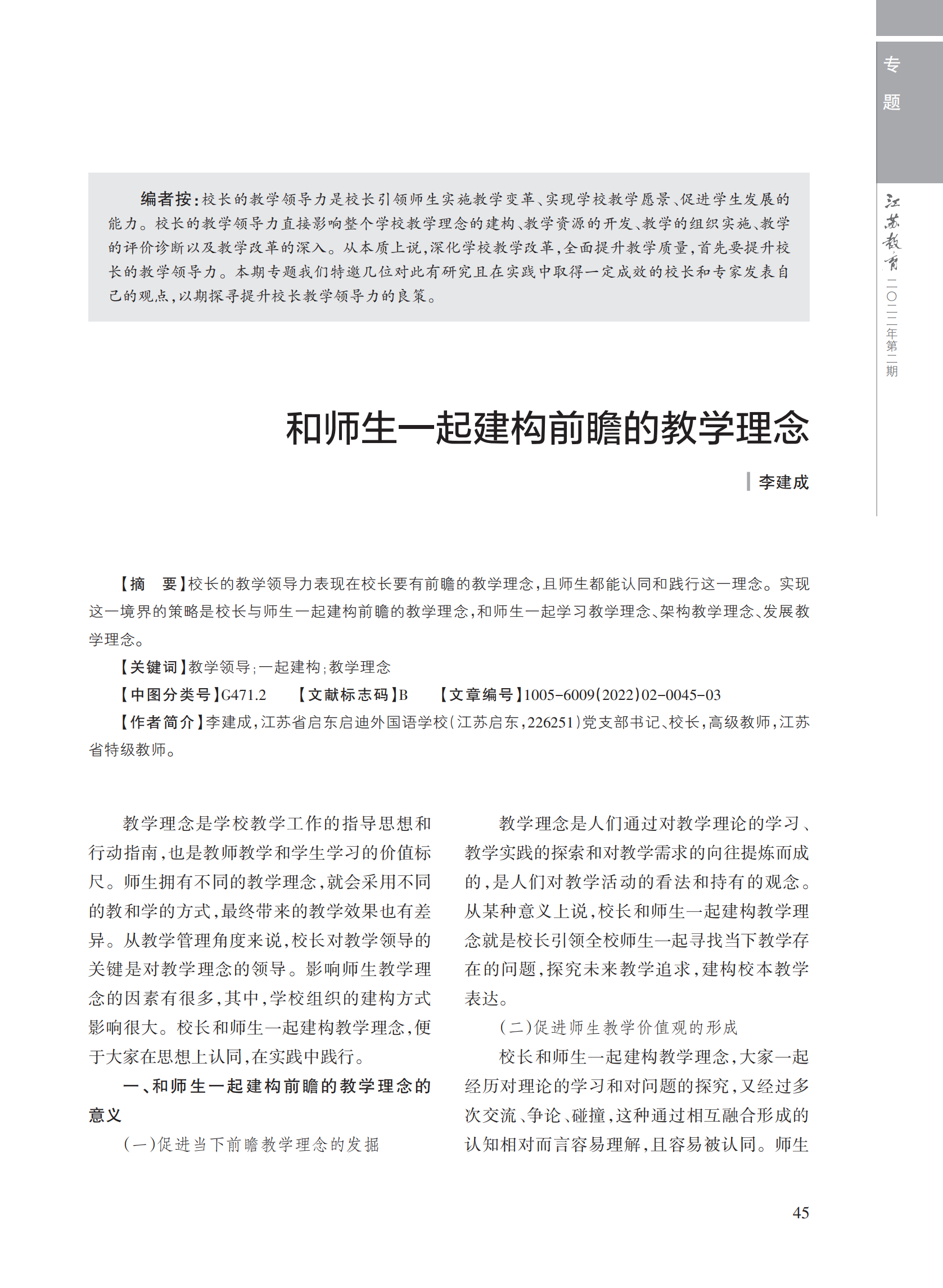 专题

江苏教育 二〇二二年第二期

编者按：校长的教学领导力是校长引领师生实施教学变革、实现学校教学愿景、促进学生发展的能力。校长的教学领导力直接影响整个学校教学理念的建构、教学资源的开发、教学的组织实施、教学的评价诊断以及教学改革的深入。从本质上说，深化学校教学改革，全面提升教学质量，首先要提升校长的教学领导力。本期专题我们特邀几位对此有研究且在实践中取得一定成效的校长和专家发表自己的观点，以期探寻提升校长教学领导力的良策。

和师生一起建构前瞻的教学理念

李建成

【摘　要】校长的教学领导力表现在校长要有前瞻的教学理念，且师生都能认同和践行这一理念。实现这一境界的策略是校长与师生一起建构前瞻的教学理念，和师生一起学习教学理念、架构教学理念、发展教学理念。

【关键词】教学领导；一起建构；教学理念

【中图分类号】G471.2　【文献标志码】B　【文章编号】1005-6009(2022)02-0045-03

【作者简介】李建成，江苏省启东启迪外国语学校(江苏启东，226251)党支部书记、校长，高级教师，江苏省特级教师。

教学理念是学校教学工作的指导思想和行动指南，也是教师教学和学生学习的价值标尺。师生拥有不同的教学理念，就会采用不同的教和学的方式，最终带来的教学效果也有差异。从教学管理角度来说，校长对教学领导的关键是对教学理念的领导。影响师生教学理念的因素有很多，其中，学校组织的建构方式影响很大。校长和师生一起建构教学理念，便于大家在思想上认同，在实践中践行。

一、和师生一起建构前瞻的教学理念的意义

(一)促进当下前瞻教学理念的发掘

教学理念是人们通过对教学理论的学习、教学实践的探索和对教学需求的向往提炼而成的，是人们对教学活动的看法和持有的观念。从某种意义上说，校长和师生一起建构教学理念就是校长引领全校师生一起寻找当下教学存在的问题，探究未来教学追求，建构校本教学表达。

(二)促进师生教学价值观的形成

校长和师生一起建构教学理念，大家一起经历对理论的学习和对问题的探究，又经过多次交流、争论、碰撞，这种通过相互融合形成的认知相对而言容易理解，且容易被认同。师生

45